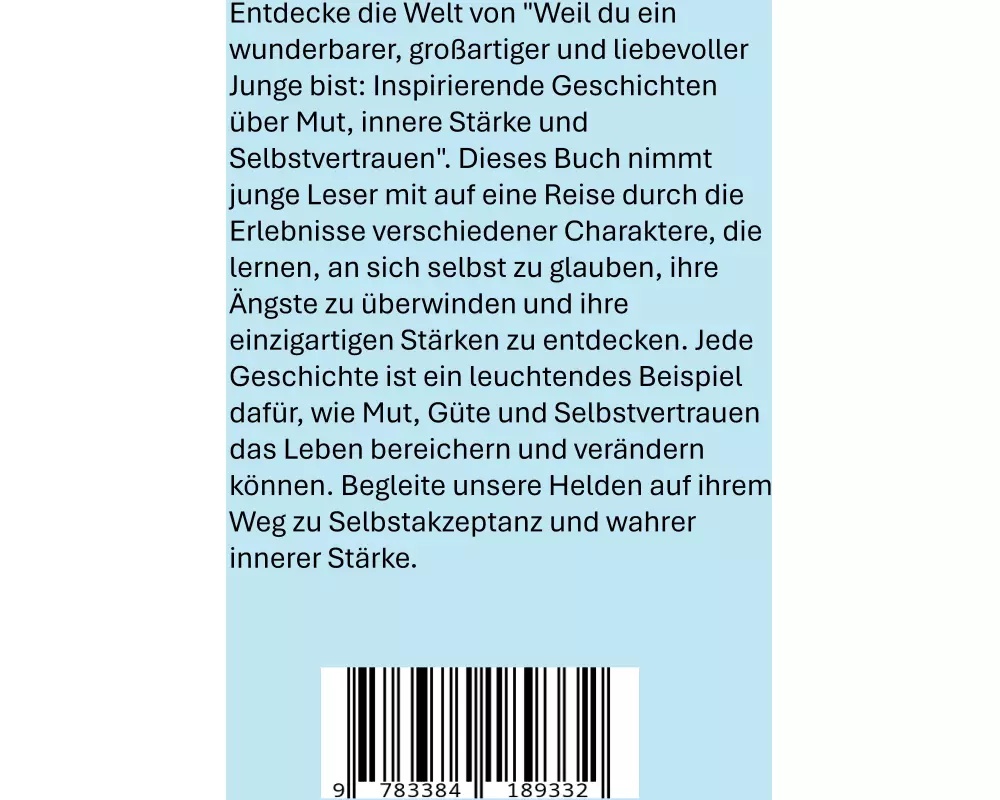 Entdecke die Welt von "Weil du ein wunderbarer, großartiger und liebevoller Junge bist: Inspirierende Geschichten über Mut, innere Stärke und Selbstvertrauen". Dieses Buch nimmt junge Leser mit auf eine Reise durch die Erlebnisse verschiedener Charaktere, die lernen, an sich selbst zu glauben, ihre Ängste zu überwinden und ihre einzigartigen Stärken zu entdecken. Jede Geschichte ist ein leuchtendes Beispiel dafür, wie Mut, Güte und Selbstvertrauen das Leben bereichern und verändern können. Begleite unsere Helden auf ihrem Weg zu Selbstakzeptanz und wahrer innerer Stärke.

9 783384 189332